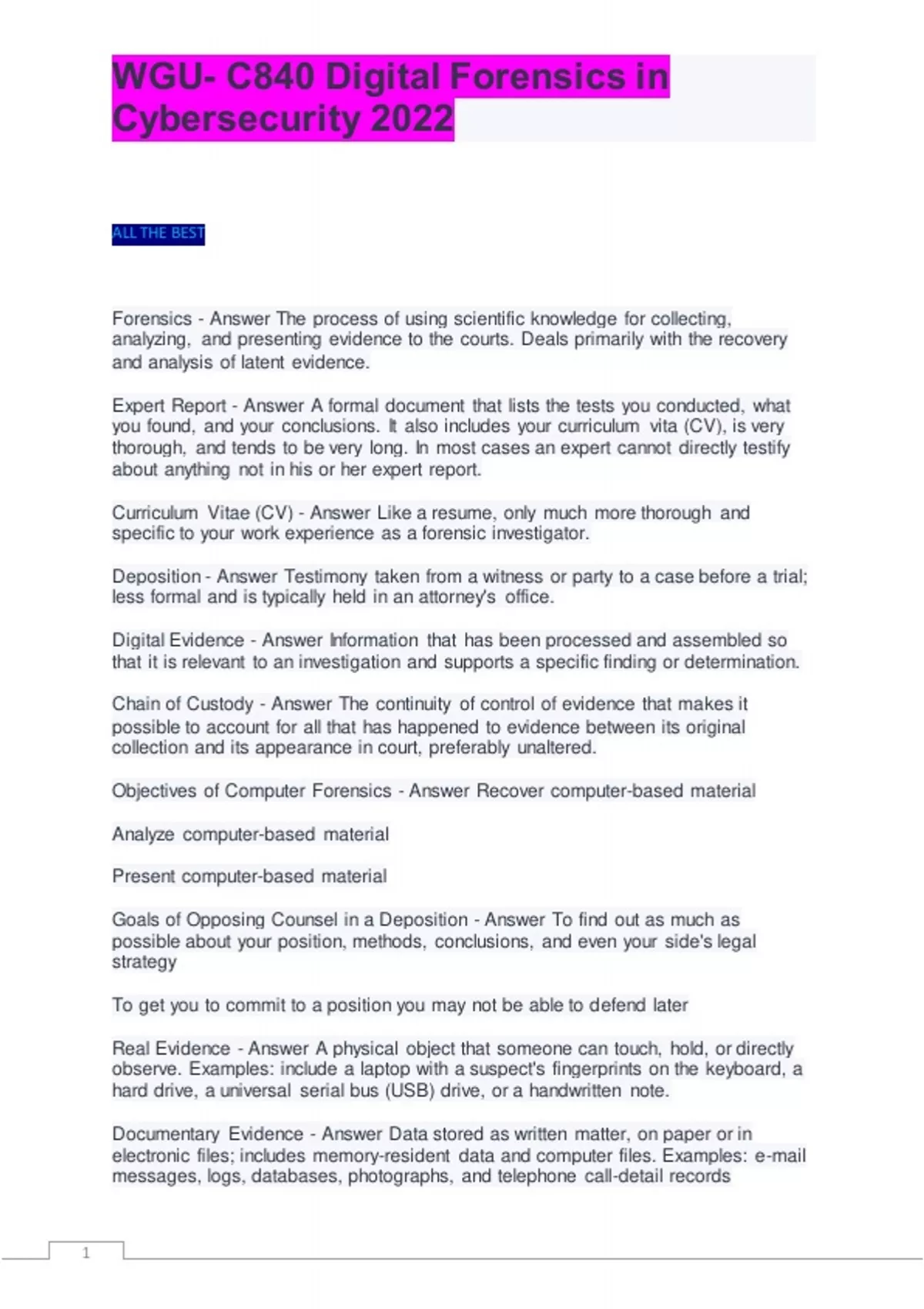 WGU- C840 Digital Forensics in Cybersecurity 2022

ALL THE BEST

Forensics - Answer The process of using scientific knowledge for collecting, analyzing, and presenting evidence to the courts. Deals primarily with the recovery and analysis of latent evidence.

Expert Report - Answer A formal document that lists the tests you conducted, what you found, and your conclusions. It also includes your curriculum vita (CV), is very thorough, and tends to be very long. In most cases an expert cannot directly testify about anything not in his or her expert report.

Curriculum Vitae (CV) - Answer Like a resume, only much more thorough and specific to your work experience as a forensic investigator.

Deposition - Answer Testimony taken from a witness or party to a case before a trial; less formal and is typically held in an attorney's office.

Digital Evidence - Answer Information that has been processed and assembled so that it is relevant to an investigation and supports a specific finding or determination.

Chain of Custody - Answer The continuity of control of evidence that makes it possible to account for all that has happened to evidence between its original collection and its appearance in court, preferably unaltered.

Objectives of Computer Forensics - Answer Recover computer-based material

Analyze computer-based material

Present computer-based material

Goals of Opposing Counsel in a Deposition - Answer To find out as much as possible about your position, methods, conclusions, and even your side's legal strategy

To get you to commit to a position you may not be able to defend later

Real Evidence - Answer A physical object that someone can touch, hold, or directly observe. Examples: include a laptop with a suspect's fingerprints on the keyboard, a hard drive, a universal serial bus (USB) drive, or a handwritten note.

Documentary Evidence - Answer Data stored as written matter, on paper or in electronic files; includes memory-resident data and computer files. Examples: e-mail messages, logs, databases, photographs, and telephone call-detail records

1